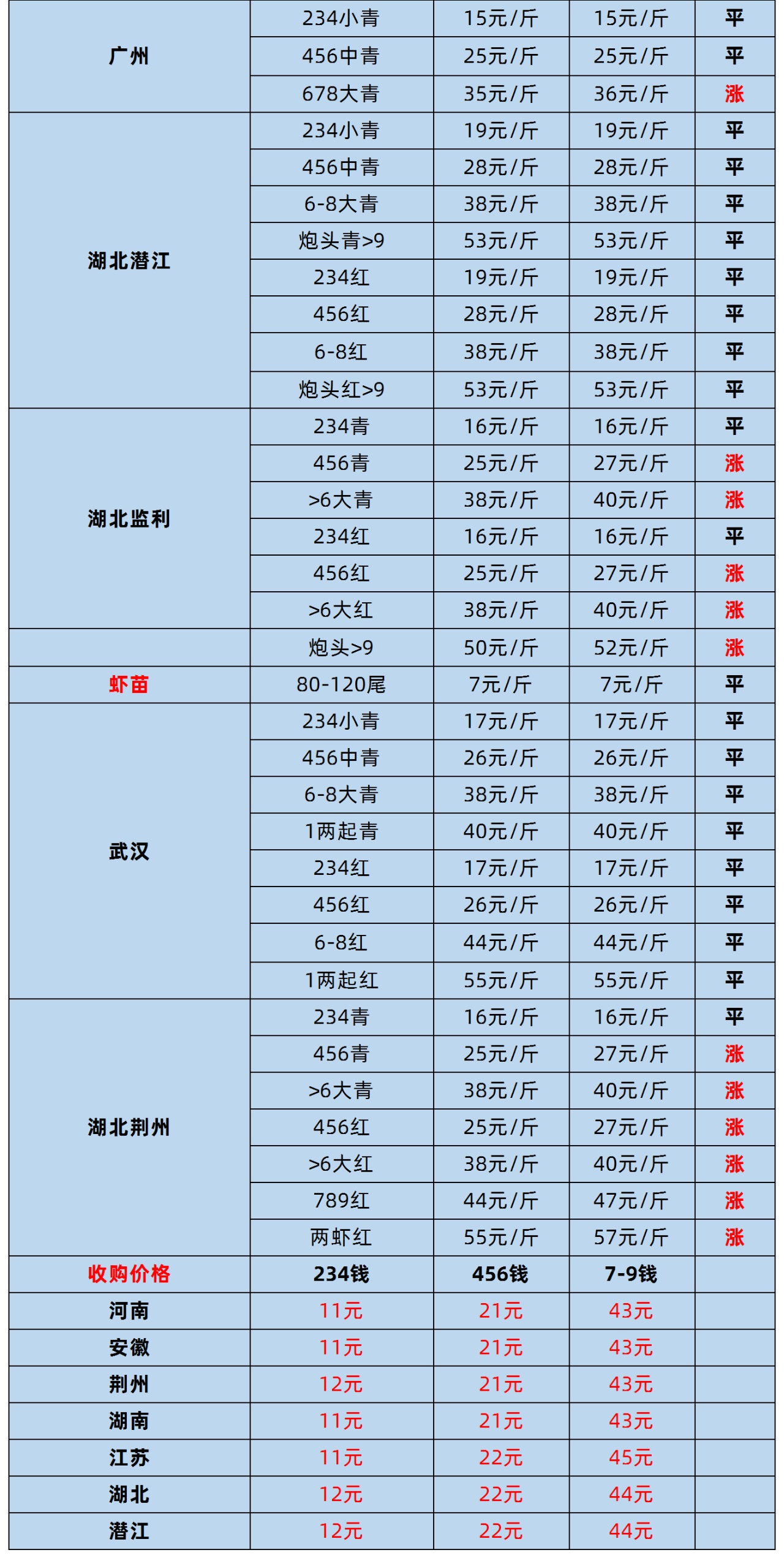 | | | | | |
|---|---|---|---|---|
| 广州 | 234小青 | 15元/斤 | 15元/斤 | 平 |
| | 456中青 | 25元/斤 | 25元/斤 | 平 |
| | 678大青 | 35元/斤 | 36元/斤 | 涨 |
| 湖北潜江 | 234小青 | 19元/斤 | 19元/斤 | 平 |
| | 456中青 | 28元/斤 | 28元/斤 | 平 |
| | 6-8大青 | 38元/斤 | 38元/斤 | 平 |
| | 炮头青>9 | 53元/斤 | 53元/斤 | 平 |
| | 234红 | 19元/斤 | 19元/斤 | 平 |
| | 456红 | 28元/斤 | 28元/斤 | 平 |
| | 6-8红 | 38元/斤 | 38元/斤 | 平 |
| | 炮头红>9 | 53元/斤 | 53元/斤 | 平 |
| 湖北监利 | 234青 | 16元/斤 | 16元/斤 | 平 |
| | 456青 | 25元/斤 | 27元/斤 | 涨 |
| | >6大青 | 38元/斤 | 40元/斤 | 涨 |
| | 234红 | 16元/斤 | 16元/斤 | 平 |
| | 456红 | 25元/斤 | 27元/斤 | 涨 |
| | >6大红 | 38元/斤 | 40元/斤 | 涨 |
| | 炮头>9 | 50元/斤 | 52元/斤 | 涨 |
| 虾苗 | 80-120尾 | 7元/斤 | 7元/斤 | 平 |
| 武汉 | 234小青 | 17元/斤 | 17元/斤 | 平 |
| | 456中青 | 26元/斤 | 26元/斤 | 平 |
| | 6-8大青 | 38元/斤 | 38元/斤 | 平 |
| | 1两起青 | 40元/斤 | 40元/斤 | 平 |
| | 234红 | 17元/斤 | 17元/斤 | 平 |
| | 456红 | 26元/斤 | 26元/斤 | 平 |
| | 6-8红 | 44元/斤 | 44元/斤 | 平 |
| | 1两起红 | 55元/斤 | 55元/斤 | 平 |
| 湖北荆州 | 234青 | 16元/斤 | 16元/斤 | 平 |
| | 456青 | 25元/斤 | 27元/斤 | 涨 |
| | >6大青 | 38元/斤 | 40元/斤 | 涨 |
| | 456红 | 25元/斤 | 27元/斤 | 涨 |
| | >6大红 | 38元/斤 | 40元/斤 | 涨 |
| | 789红 | 44元/斤 | 47元/斤 | 涨 |
| | 两虾红 | 55元/斤 | 57元/斤 | 涨 |
| 收购价格 | 234钱 | 456钱 | 7-9钱 | |
| 河南 | 11元 | 21元 | 43元 | |
| 安徽 | 11元 | 21元 | 43元 | |
| 荆州 | 12元 | 21元 | 43元 | |
| 湖南 | 11元 | 21元 | 43元 | |
| 江苏 | 11元 | 22元 | 45元 | |
| 湖北 | 12元 | 22元 | 44元 | |
| 潜江 | 12元 | 22元 | 44元 | |